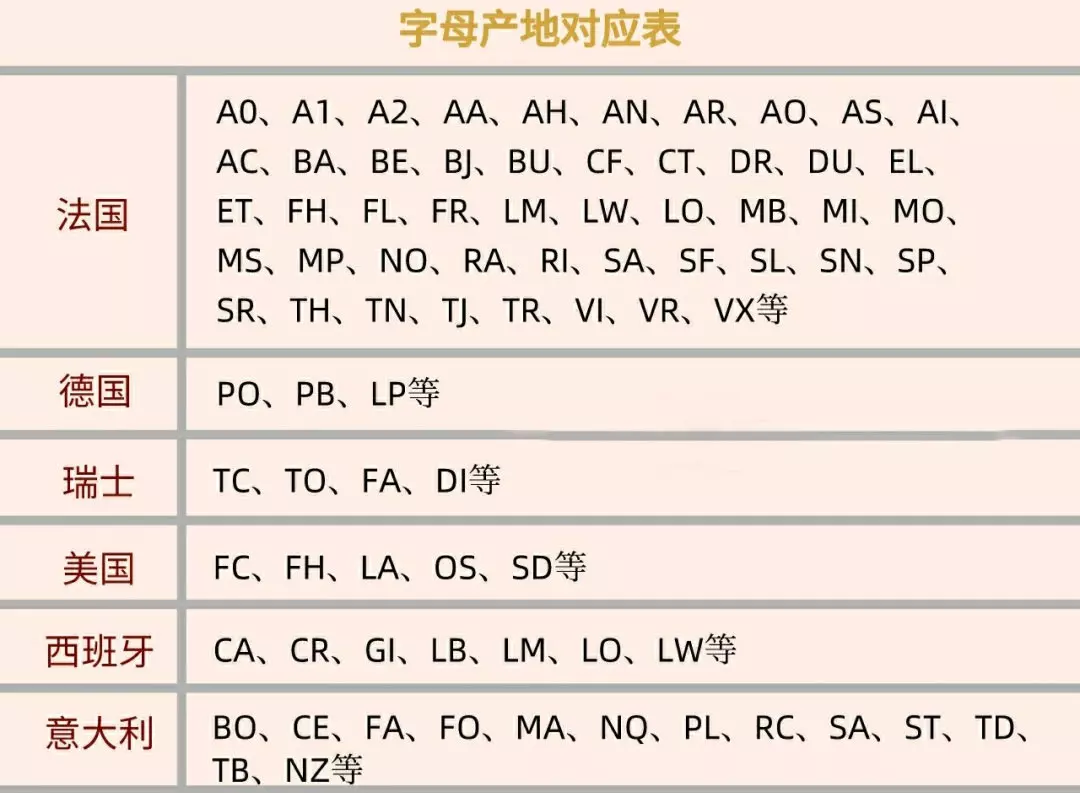 字母产地对应表

| | |
|---|---|
| 法国 | A0、A1、A2、AA、AH、AN、AR、AO、AS、AI、AC、BA、BE、BJ、BU、CF、CT、DR、DU、EL、ET、FH、FL、FR、LM、LW、LO、MB、MI、MO、MS、MP、NO、RA、RI、SA、SF、SL、SN、SP、SR、TH、TN、TJ、TR、VI、VR、VX等 |
| 德国 | PO、PB、LP等 |
| 瑞士 | TC、TO、FA、DI等 |
| 美国 | FC、FH、LA、OS、SD等 |
| 西班牙 | CA、CR、GI、LB、LM、LO、LW等 |
| 意大利 | BO、CE、FA、FO、MA、NQ、PL、RC、SA、ST、TD、TB、NZ等 |